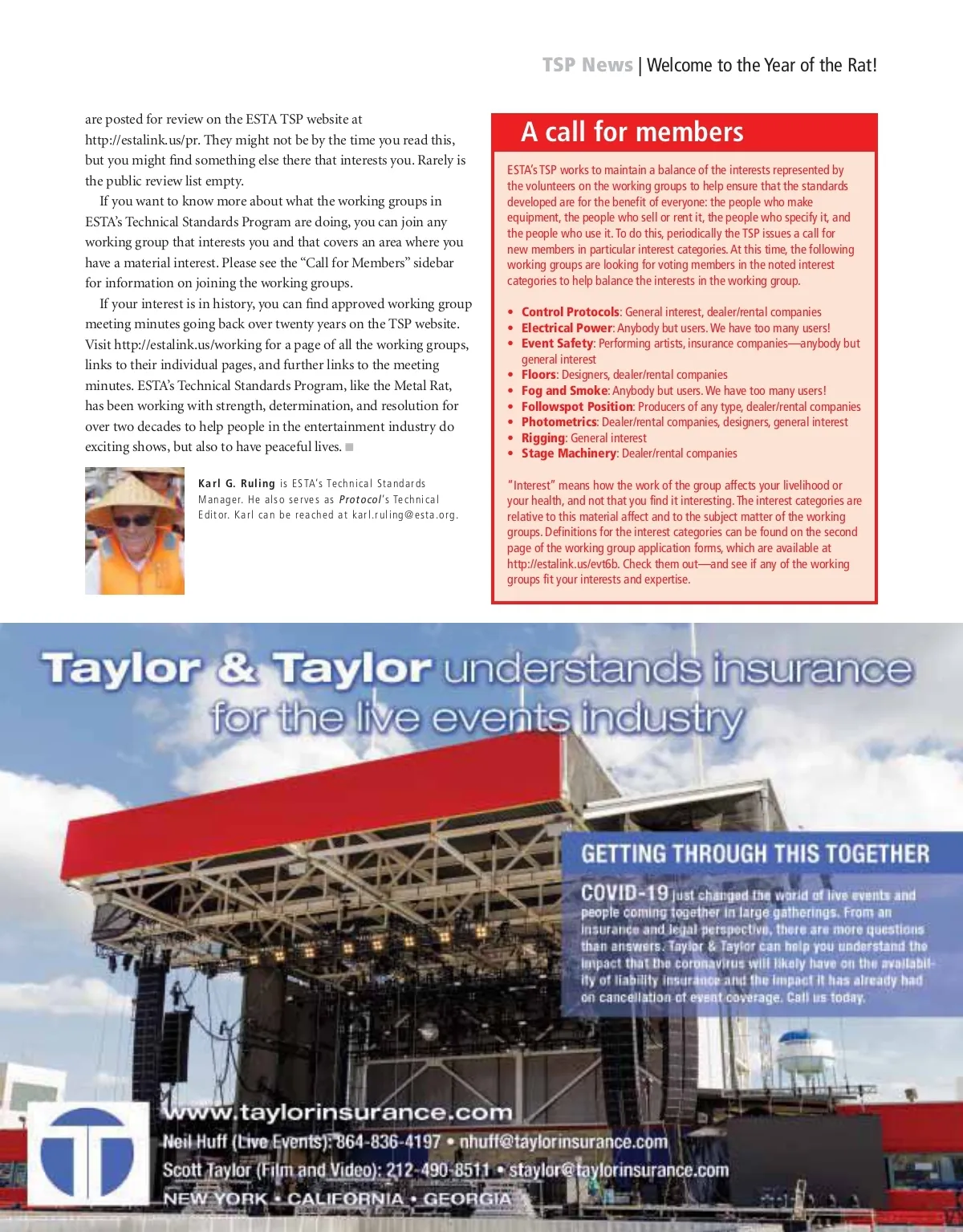 TSP News | Welcome to the Year of the Rat!

are posted for review on the ESTA TSP website at http://estalink.us/pr. They might not be by the time you read this, but you might find something else there that interests you. Rarely is the public review list empty.

If you want to know more about what the working groups in ESTA's Technical Standards Program are doing, you can join any working group that interests you and that covers an area where you have a material interest. Please see the "Call for Members" sidebar for information on joining the working groups.

If your interest is in history, you can find approved working group meeting minutes going back over twenty years on the TSP website. Visit http://estalink.us/working for a page of all the working groups, links to their individual pages, and further links to the meeting minutes. ESTA's Technical Standards Program, like the Metal Rat, has been working with strength, determination, and resolution for over two decades to help people in the entertainment industry do exciting shows, but also to have peaceful lives. ■

Karl G. Ruling is ESTA's Technical Standards Manager. He also serves as Protocol's Technical Editor. Karl can be reached at karl.ruling@esta.org.

A call for members

ESTA's TSP works to maintain a balance of the interests represented by the volunteers on the working groups to help ensure that the standards developed are for the benefit of everyone: the people who make equipment, the people who sell or rent it, the people who specify it, and the people who use it. To do this, periodically the TSP issues a call for new members in particular interest categories. At this time, the following working groups are looking for voting members in the noted interest categories to help balance the interests in the working group.

• Control Protocols: General interest, dealer/rental companies
• Electrical Power: Anybody but users. We have too many users!
• Event Safety: Performing artists, insurance companies—anybody but general interest
• Floors: Designers, dealer/rental companies
• Fog and Smoke: Anybody but users. We have too many users!
• Followspot Position: Producers of any type, dealer/rental companies
• Photometrics: Dealer/rental companies, designers, general interest
• Rigging: General interest
• Stage Machinery: Dealer/rental companies

"Interest" means how the work of the group affects your livelihood or your health, and not that you find it interesting. The interest categories are relative to this material affect and to the subject matter of the working groups. Definitions for the interest categories can be found on the second page of the working group application forms, which are available at http://estalink.us/evt6b. Check them out—and see if any of the working groups fit your interests and expertise.

Taylor & Taylor understands insurance for the live events industry

GETTING THROUGH THIS TOGETHER

COVID-19 just changed the world of live events and people coming together in large gatherings. From an insurance and legal perspective, there are more questions than answers. Taylor & Taylor can help you understand the impact that the coronavirus will likely have on the availability of liability insurance and the impact it has already had on cancellation of event coverage. Call us today.

www.taylorinsurance.com
Neil Huff (Live Events): 864-836-4197 • nhuff@taylorinsurance.com
Scott Taylor (Film and Video): 212-490-8511 • staylor@taylorinsurance.com
NEW YORK • CALIFORNIA • GEORGIA